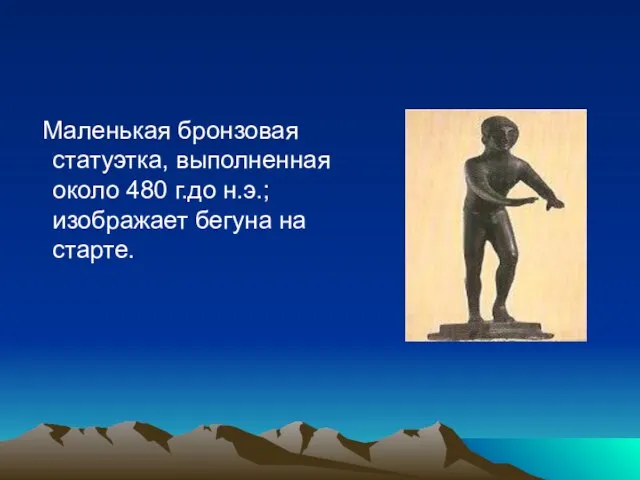 Маленькая бронзовая статуэтка, выполненная около 480 г.до н.э.; изображает бегуна на старте.